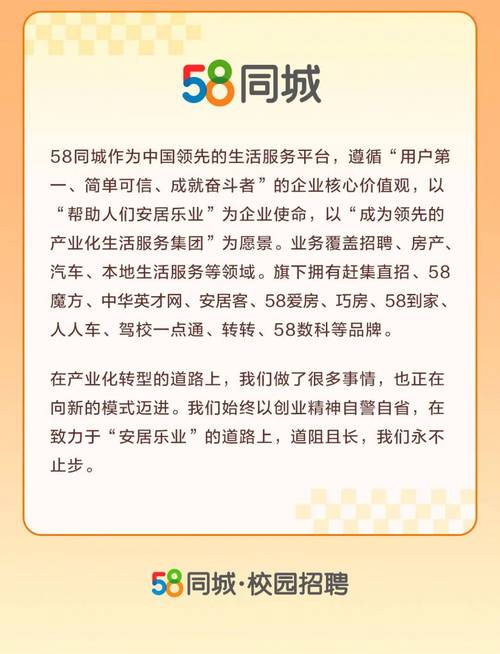 58同城

58同城作为中国领先的生活服务平台，遵循“用户第一、简单可信、成就奋斗者”的企业核心价值观，以“帮助人们安居乐业”为企业使命，以“成为领先的产业化生活服务集团”为愿景。业务覆盖招聘、房产、汽车、本地生活服务等领域。旗下拥有赶集直招、58魔方、中华英才网、安居客、58爱房、巧房、58到家、人人车、驾校一点通、转转、58数科等品牌。

在产业化转型的道路上，我们做了很多事情，也正在向新的模式迈进。我们始终以创业精神自警自省，在致力于“安居乐业”的道路上，道阻且长，我们永不止步。

58同城·校园招聘